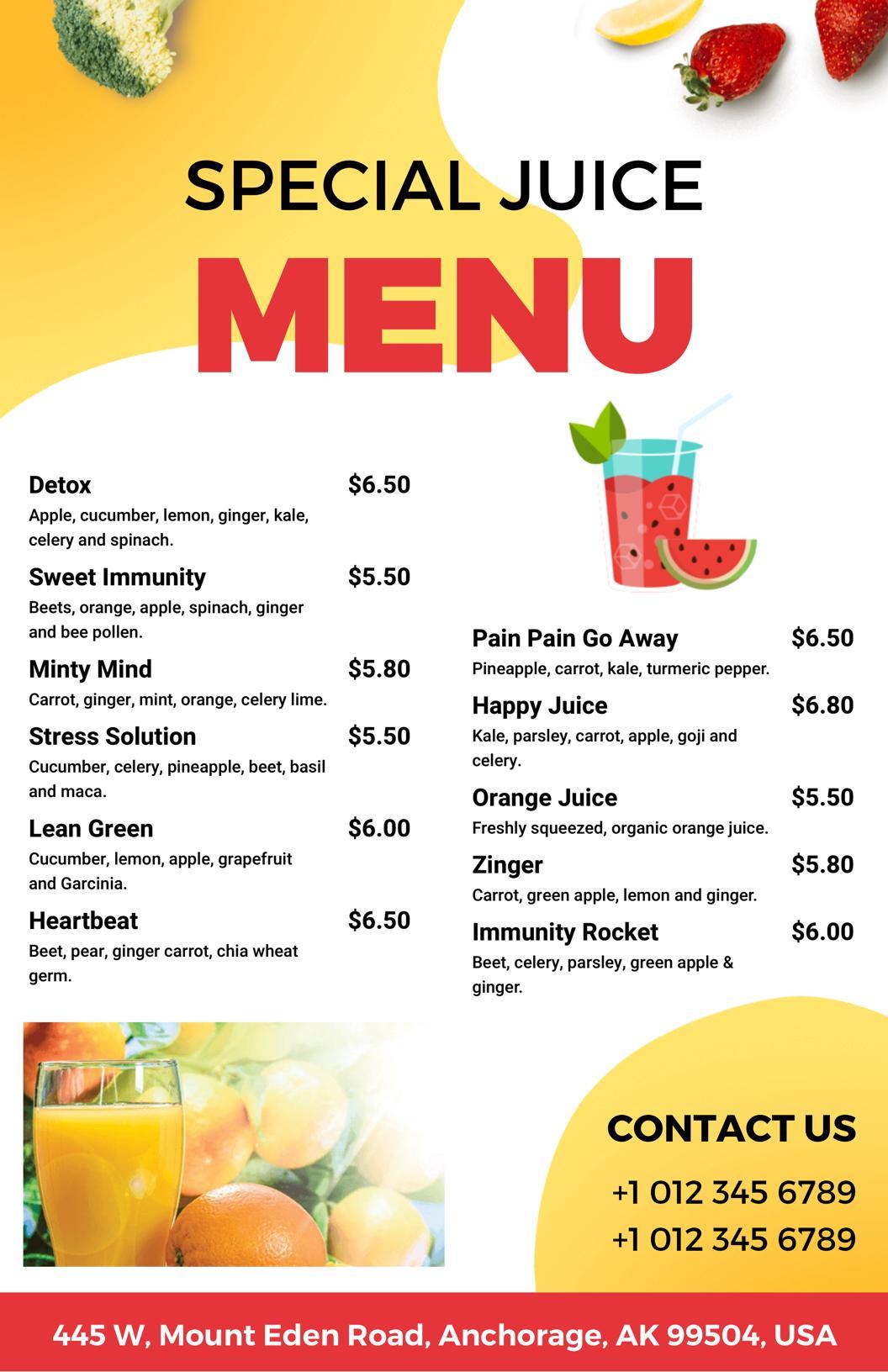 SPECIAL JUICE

MENU

Detox $6.50
Apple, cucumber, lemon, ginger, kale, celery and spinach.

Sweet Immunity $5.50
Beets, orange, apple, spinach, ginger and bee pollen.

Minty Mind $5.80
Carrot, ginger, mint, orange, celery lime.

Stress Solution $5.50
Cucumber, celery, pineapple, beet, basil and maca.

Lean Green $6.00
Cucumber, lemon, apple, grapefruit and Garcinia.

Heartbeat $6.50
Beet, pear, ginger carrot, chia wheat germ.

Pain Pain Go Away $6.50
Pineapple, carrot, kale, turmeric pepper.

Happy Juice $6.80
Kale, parsley, carrot, apple, goji and celery.

Orange Juice $5.50
Freshly squeezed, organic orange juice.

Zinger $5.80
Carrot, green apple, lemon and ginger.

Immunity Rocket $6.00
Beet, celery, parsley, green apple & ginger.

CONTACT US

+1 012 345 6789
+1 012 345 6789

445 W, Mount Eden Road, Anchorage, AK 99504, USA